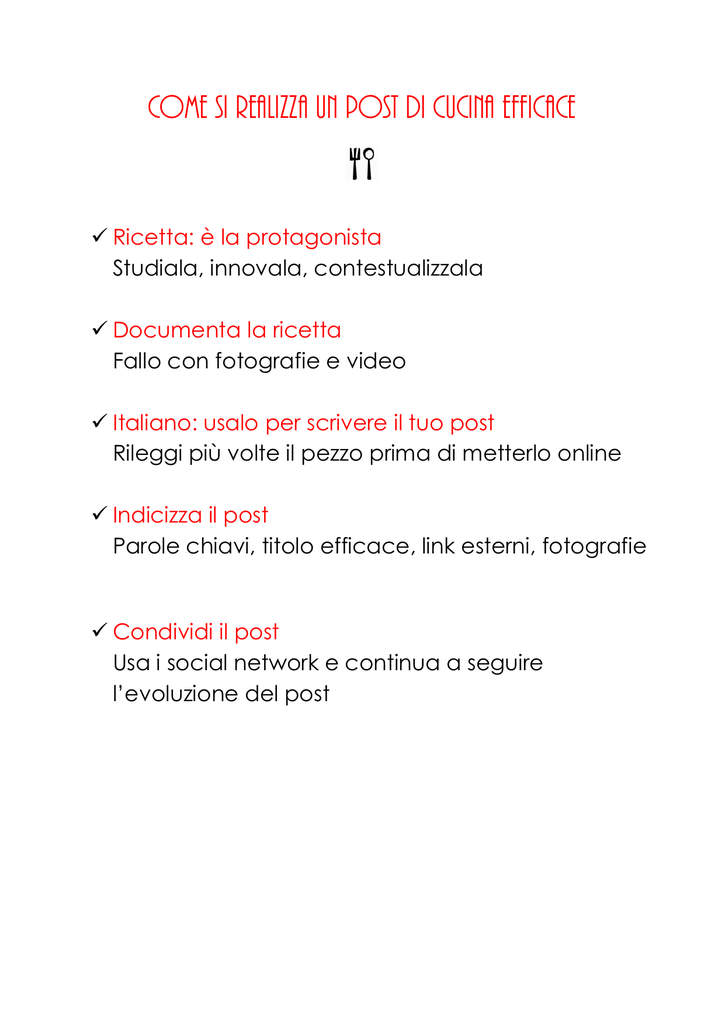 COME SI REALIZZA UN POST DI CUCINA EFFICACE

✓ Ricetta: è la protagonista
Studiala, innovala, contestualizzala

✓ Documenta la ricetta
Fallo con fotografie e video

✓ Italiano: usalo per scrivere il tuo post
Rileggi più volte il pezzo prima di metterlo online

✓ Indicizza il post
Parole chiavi, titolo efficace, link esterni, fotografie

✓ Condividi il post
Usa i social network e continua a seguire l'evoluzione del post